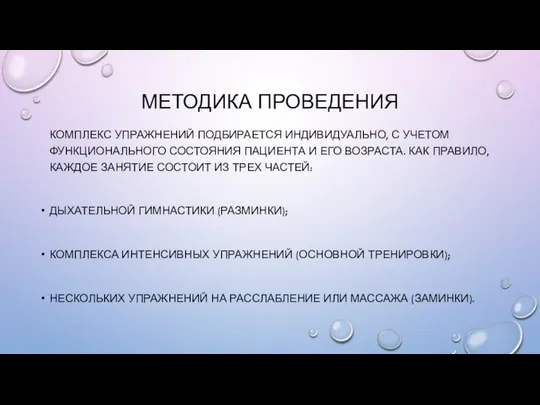 МЕТОДИКА ПРОВЕДЕНИЯ

КОМПЛЕКС УПРАЖНЕНИЙ ПОДБИРАЕТСЯ ИНДИВИДУАЛЬНО, С УЧЕТОМ ФУНКЦИОНАЛЬНОГО СОСТОЯНИЯ ПАЦИЕНТА И ЕГО ВОЗРАСТА. КАК ПРАВИЛО, КАЖДОЕ ЗАНЯТИЕ СОСТОИТ ИЗ ТРЕХ ЧАСТЕЙ:

• ДЫХАТЕЛЬНОЙ ГИМНАСТИКИ (РАЗМИНКИ);

• КОМПЛЕКСА ИНТЕНСИВНЫХ УПРАЖНЕНИЙ (ОСНОВНОЙ ТРЕНИРОВКИ);

• НЕСКОЛЬКИХ УПРАЖНЕНИЙ НА РАССЛАБЛЕНИЕ ИЛИ МАССАЖА (ЗАМИНКИ).